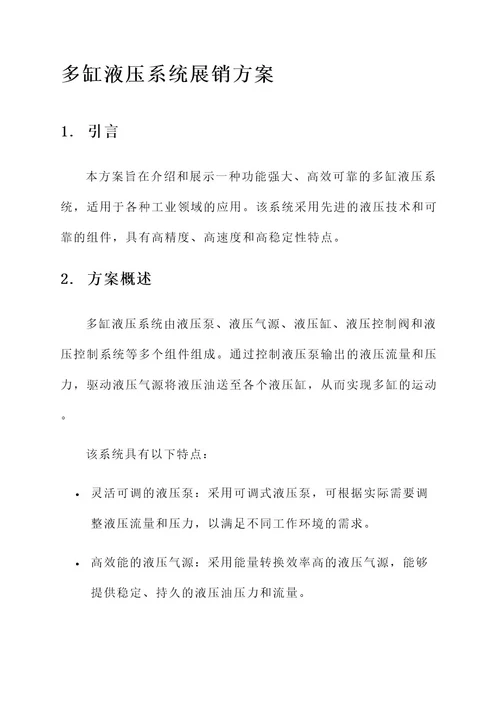 多缸液压系统展销方案

1. 引言

本方案旨在介绍和展示一种功能强大、高效可靠的多缸液压系统，适用于各种工业领域的应用。该系统采用先进的液压技术和可靠的组件，具有高精度、高速度和高稳定性特点。

2. 方案概述

多缸液压系统由液压泵、液压气源、液压缸、液压控制阀和液压控制系统等多个组件组成。通过控制液压泵输出的液压流量和压力，驱动液压气源将液压油送至各个液压缸，从而实现多缸的运动。

该系统具有以下特点：

• 灵活可调的液压泵：采用可调式液压泵，可根据实际需要调整液压流量和压力，以满足不同工作环境的需求。

• 高效能的液压气源：采用能量转换效率高的液压气源，能够提供稳定、持久的液压油压力和流量。